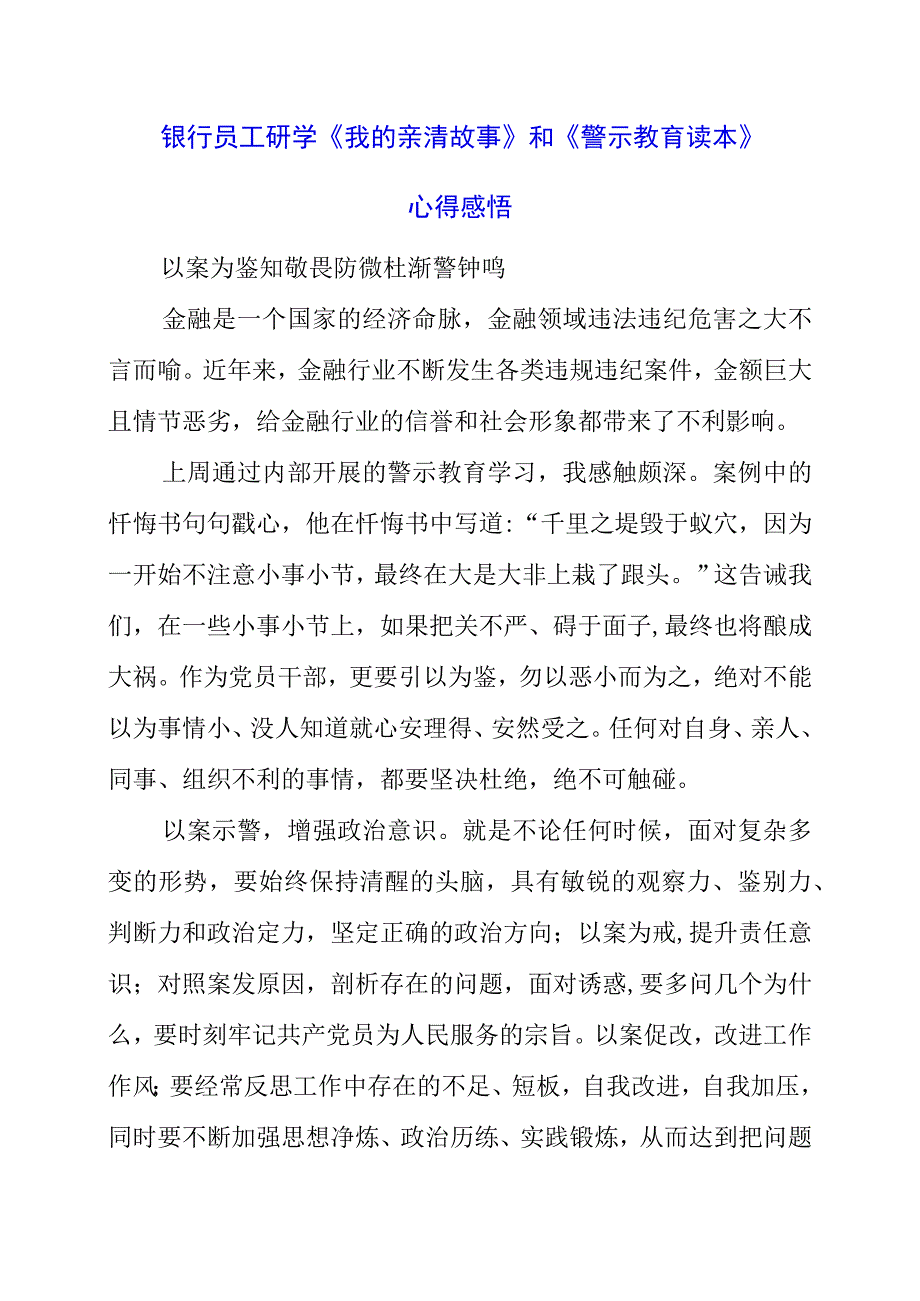 银行员工研学《我的亲清故事》和《警示教育读本》

心得感悟

以案为鉴知敬畏防微杜渐警钟鸣

金融是一个国家的经济命脉，金融领域违法违纪危害之大不言而喻。近年来，金融行业不断发生各类违规违纪案件，金额巨大且情节恶劣，给金融行业的信誉和社会形象都带来了不利影响。

上周通过内部开展的警示教育学习，我感触颇深。案例中的忏悔书句句戳心，他在忏悔书中写道：“千里之堤毁于蚁穴，因为一开始不注意小事小节，最终在大是大非上栽了跟头。”这告诫我们，在一些小事小节上，如果把关不严、碍于面子，最终也将酿成大祸。作为党员干部，更要引以为鉴，勿以恶小而为之，绝对不能以为事情小、没人知道就心安理得、安然受之。任何对自身、亲人、同事、组织不利的事情，都要坚决杜绝，绝不可触碰。

以案示警，增强政治意识。就是不论任何时候，面对复杂多变的形势，要始终保持清醒的头脑，具有敏锐的观察力、鉴别力、判断力和政治定力，坚定正确的政治方向；以案为戒，提升责任意识；对照案发原因，剖析存在的问题，面对诱惑，要多问几个为什么，要时刻牢记共产党员为人民服务的宗旨。以案促改，改进工作作风；要经常反思工作中存在的不足、短板，自我改进，自我加压，同时要不断加强思想净炼、政治历练、实践锻炼，从而达到把问题